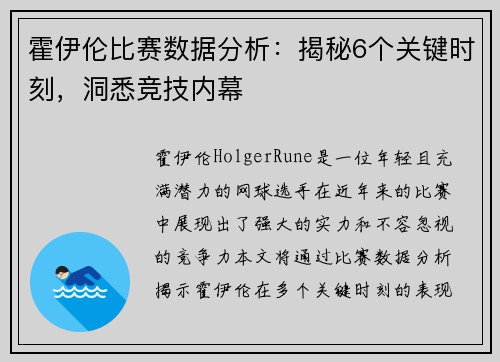 霍伊伦比赛数据分析：揭秘6个关键时刻，洞悉竞技内幕

霍伊伦HolgerRune是一位年轻且充满潜力的网球选手在近年来的比赛中展现出了强大的实力和不容忽视的竞争力本文将通过比赛数据分析揭示霍伊伦在多个关键时刻的表现